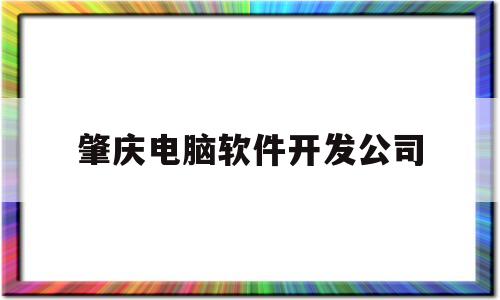 肇庆电脑软件开发公司